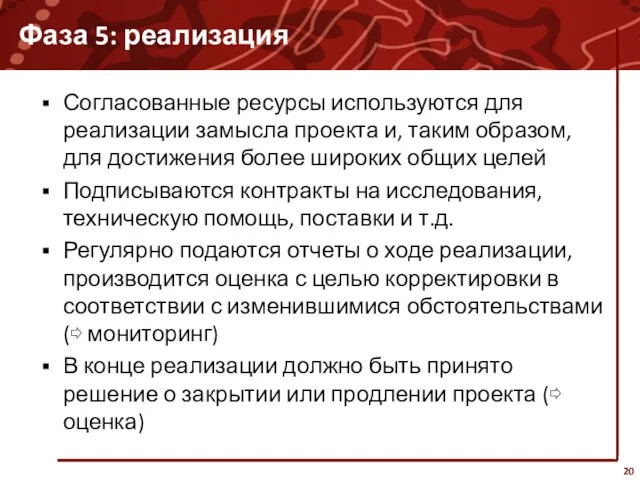 Фаза 5: реализация

▪ Согласованные ресурсы используются для реализации замысла проекта и, таким образом, для достижения более широких общих целей

▪ Подписываются контракты на исследования, техническую помощь, поставки и т.д.

▪ Регулярно подаются отчеты о ходе реализации, производится оценка с целью корректировки в соответствии с изменившимися обстоятельствами (⇨ мониторинг)

▪ В конце реализации должно быть принято решение о закрытии или продлении проекта (⇨ оценка)

20